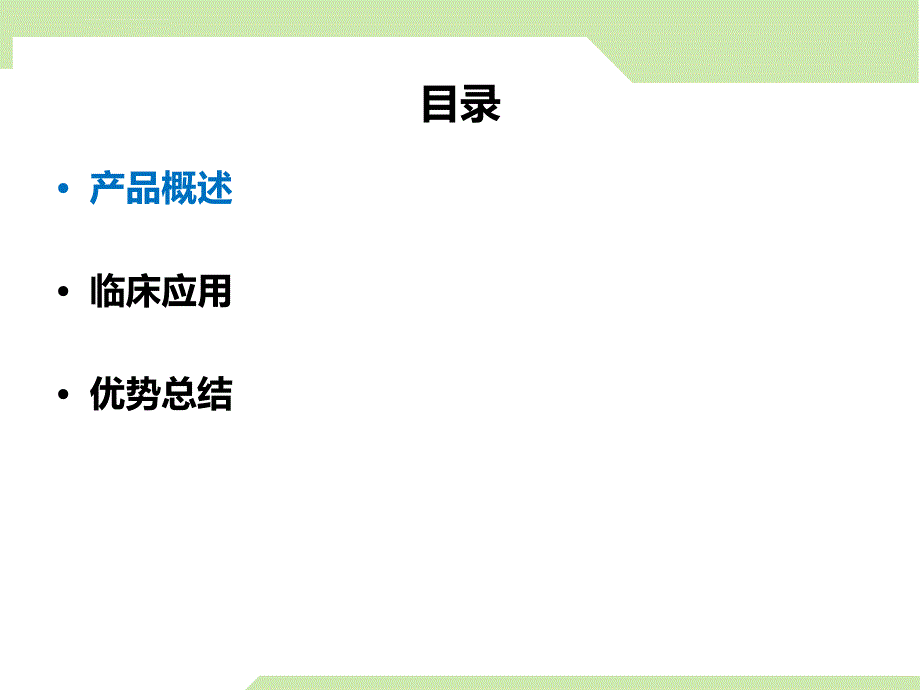 目录

• 产品概述

• 临床应用

• 优势总结